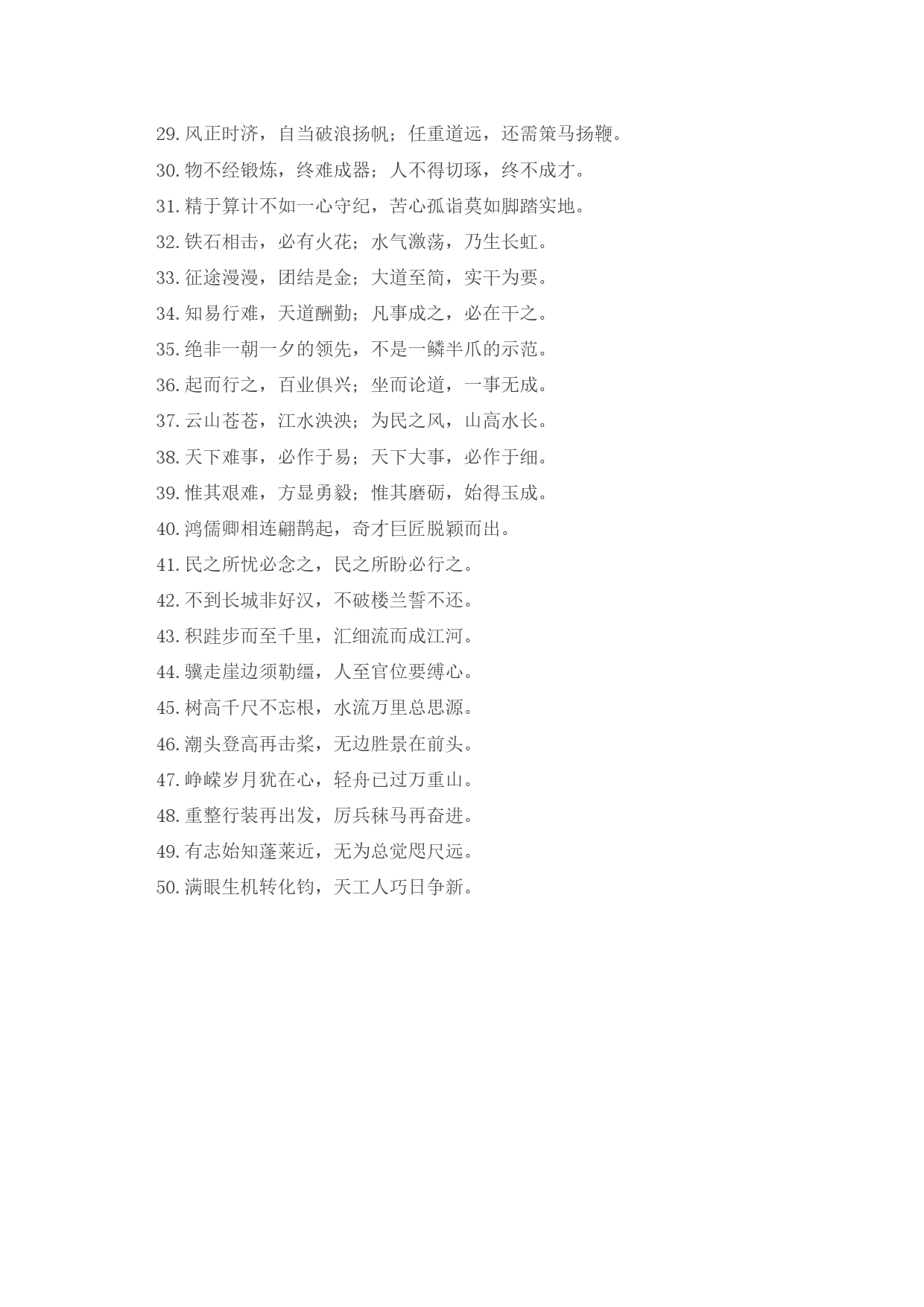 29. 风正时济，自当破浪扬帆；任重道远，还需策马扬鞭。

30. 物不经锻炼，终难成器；人不得切琢，终不成才。

31. 精于算计不如一心守纪，苦心孤诣莫如脚踏实地。

32. 铁石相击，必有火花；水气激荡，乃生长虹。

33. 征途漫漫，团结是金；大道至简，实干为要。

34. 知易行难，天道酬勤；凡事成之，必在干之。

35. 绝非一朝一夕的领先，不是一鳞半爪的示范。

36. 起而行之，百业俱兴；坐而论道，一事无成。

37. 云山苍苍，江水泱泱；为民之风，山高水长。

38. 天下难事，必作于易；天下大事，必作于细。

39. 惟其艰难，方显勇毅；惟其磨砺，始得玉成。

40. 鸿儒卿相连翩鹊起，奇才巨匠脱颖而出。

41. 民之所忧必念之，民之所盼必行之。

42. 不到长城非好汉，不破楼兰誓不还。

43. 积跬步而至千里，汇细流而成江河。

44. 骥走崖边须勒缰，人至官位要缚心。

45. 树高千尺不忘根，水流万里总思源。

46. 潮头登高再击桨，无边胜景在前头。

47. 峥嵘岁月犹在心，轻舟已过万重山。

48. 重整行装再出发，厉兵秣马再奋进。

49. 有志始知蓬莱近，无为总觉咫尺远。

50. 满眼生机转化钧，天工人巧日争新。